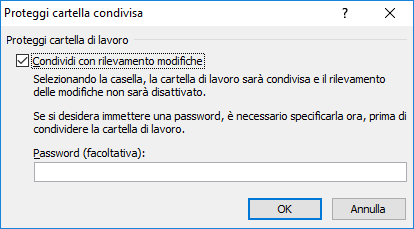 Proteggi cartella condivisa

?

Proteggi cartella di lavoro

Condividi con rilevamento modifiche

Selezionando la casella, la cartella di lavoro sarà condivisa e il rilevamento delle modifiche non sarà disattivato.

Se si desidera immettere una password, è necessario specificarla ora, prima di condividere la cartella di lavoro.

Password (facoltativa):

OK

Annulla